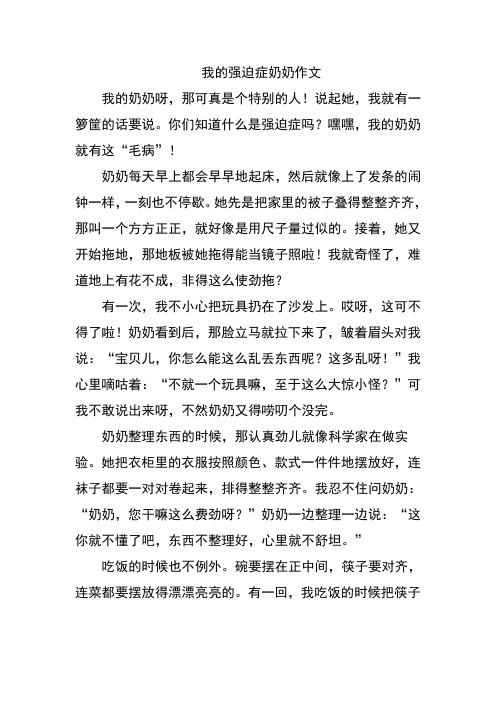 我的强迫症奶奶作文

我的奶奶呀，那可真是个特别的人！说起她，我就有一箩筐的话要说。你们知道什么是强迫症吗？嘿嘿，我的奶奶就有这“毛病”！

奶奶每天早上都会早早地起床，然后就像上了发条的闹钟一样，一刻也不停歇。她先是把家里的被子叠得整整齐齐，那叫一个方方正正，就好像是用尺子量过似的。接着，她又开始拖地，那地板被她拖得能当镜子照啦！我就奇怪了，难道地上有花不成，非得这么使劲拖？

有一次，我不小心把玩具扔在了沙发上。哎呀，这可不得了啦！奶奶看到后，那脸立马就拉下来了，皱着眉头对我说：“宝贝儿，你怎么能这么乱丢东西呢？这多乱呀！”我心里嘀咕着：“不就一个玩具嘛，至于这么大惊小怪？”可我不敢说出来呀，不然奶奶又得唠叨个没完。

奶奶整理东西的时候，那认真劲儿就像科学家在做实验。她把衣柜里的衣服按照颜色、款式一件件地摆放好，连袜子都要一对对卷起来，排得整整齐齐。我忍不住问奶奶：“奶奶，您干嘛这么费劲呀？”奶奶一边整理一边说：“这你就不懂了吧，东西不整理好，心里就不舒坦。”

吃饭的时候也不例外。碗要摆在正中间，筷子要对齐，连菜都要摆放得漂漂亮亮的。有一回，我吃饭的时候把筷子